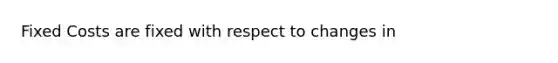 Fixed Costs are fixed with respect to changes in